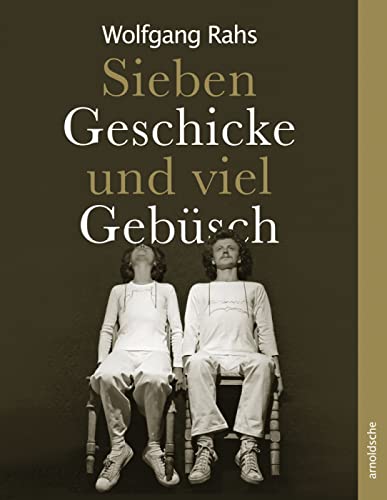 Wolfgang Rahs

Sieben Geschicke und viel Gebüsch

arnoldsche